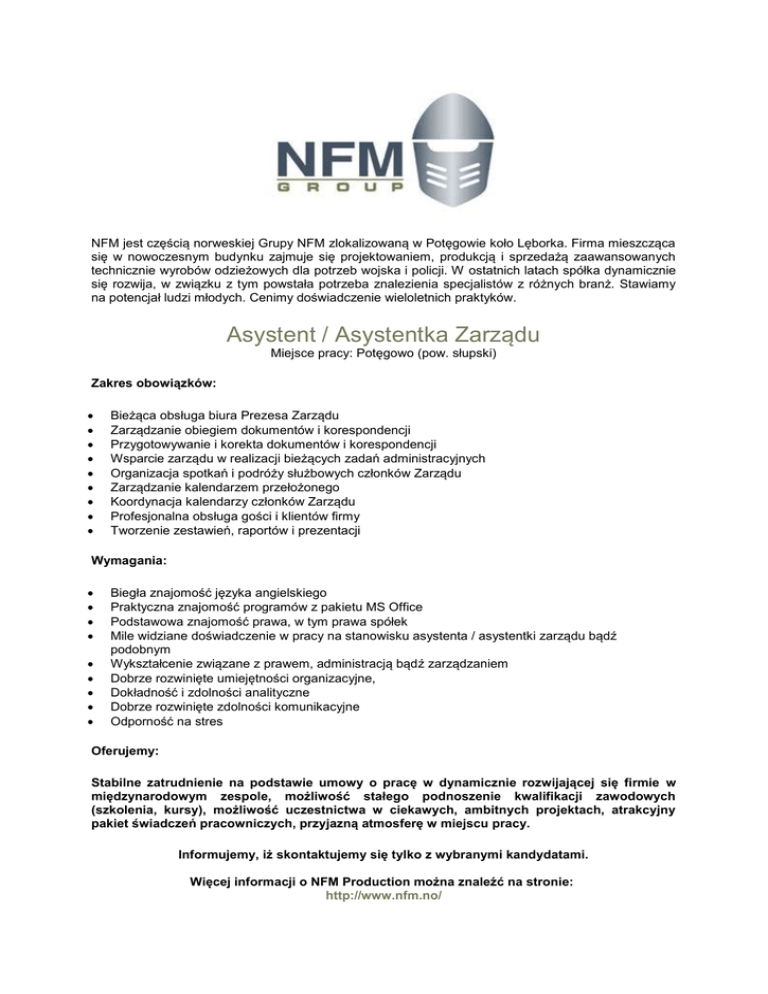 NFM
GROUP

NFM jest częścią norweskiej Grupy NFM zlokalizowaną w Potęgowie koło Lęborka. Firma mieszcząca się w nowoczesnym budynku zajmuje się projektowaniem, produkcją i sprzedażą zaawansowanych technicznie wyrobów odzieżowych dla potrzeb wojska i policji. W ostatnich latach spółka dynamicznie się rozwija, w związku z tym powstała potrzeba znalezienia specjalistów z różnych branż. Stawiamy na potencjał ludzi młodych. Cenimy doświadczenie wieloletnich praktyków.

Asystent / Asystentka Zarządu

Miejsce pracy: Potęgowo (pow. słupski)

Zakres obowiązków:

- Bieżąca obsługa biura Prezesa Zarządu
- Zarządzanie obiegiem dokumentów i korespondencji
- Przygotowywanie i korekta dokumentów i korespondencji
- Wsparcie zarządu w realizacji bieżących zadań administracyjnych
- Organizacja spotkań i podróży służbowych członków Zarządu
- Zarządzanie kalendarzem przełożonego
- Koordynacja kalendarzy członków Zarządu
- Profesjonalna obsługa gości i klientów firmy
- Tworzenie zestawień, raportów i prezentacji

Wymagania:

- Biegła znajomość języka angielskiego
- Praktyczna znajomość programów z pakietu MS Office
- Podstawowa znajomość prawa, w tym prawa spółek
- Mile widziane doświadczenie w pracy na stanowisku asystenta / asystentki zarządu bądź podobnym
- Wykształcenie związane z prawem, administracją bądź zarządzaniem
- Dobrze rozwinięte umiejętności organizacyjne,
- Dokładność i zdolności analityczne
- Dobrze rozwinięte zdolności komunikacyjne
- Odporność na stres

Oferujemy:

Stabilne zatrudnienie na podstawie umowy o pracę w dynamicznie rozwijającej się firmie w międzynarodowym zespole, możliwość stałego podnoszenie kwalifikacji zawodowych (szkolenia, kursy), możliwość uczestnictwa w ciekawych, ambitnych projektach, atrakcyjny pakiet świadczeń pracowniczych, przyjazną atmosferę w miejscu pracy.

Informujemy, iż skontaktujemy się tylko z wybranymi kandydatami.

Więcej informacji o NFM Production można znaleźć na stronie:
http://www.nfm.no/